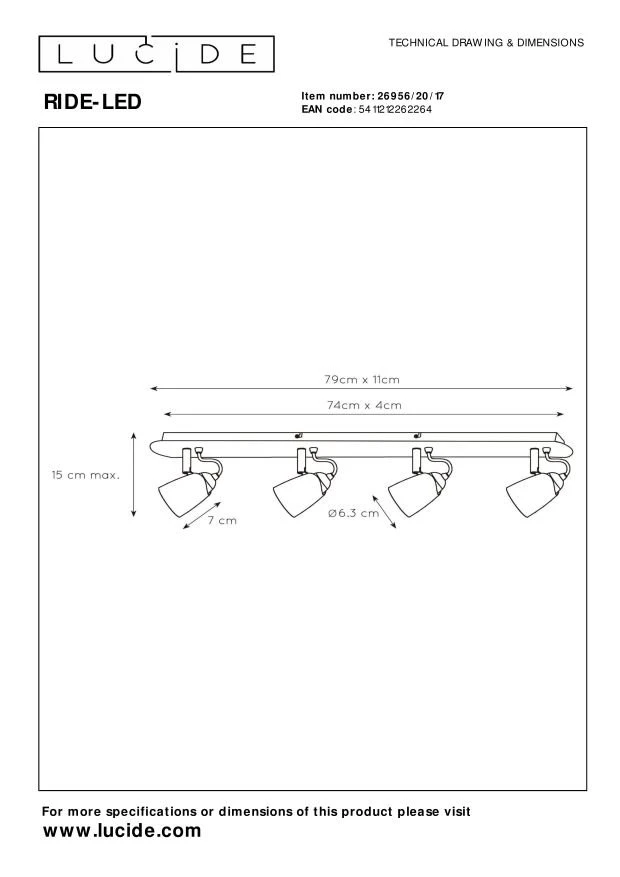 LUCIDE

TECHNICAL DRAWING & DIMENSIONS

RIDE-LED

Item number: 26956/20/17
EAN code: 5411212262264

79cm x 11cm

74cm x 4cm

15 cm max.

7 cm

Ø6.3 cm

For more specifications or dimensions of this product please visit
www.lucide.com